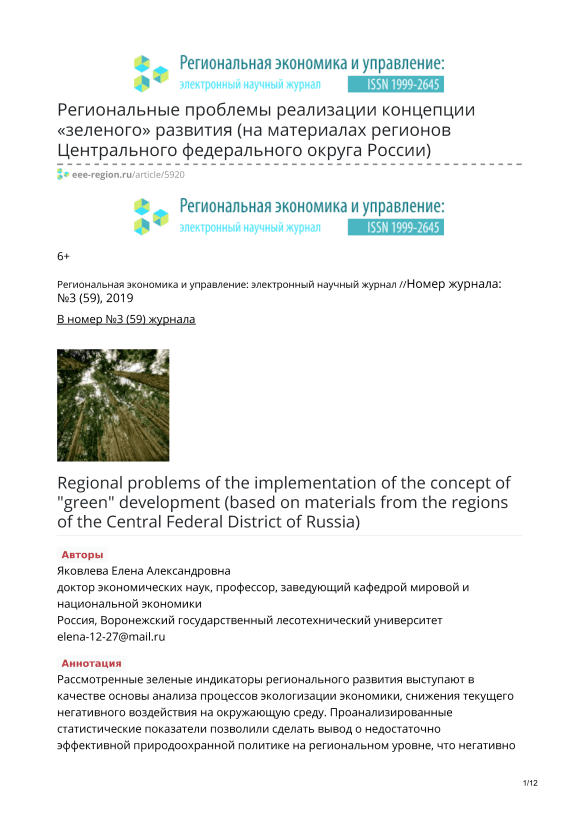 Региональная экономика и управление:
электронный научный журнал ISSN 1999-2645

Региональные проблемы реализации концепции «зеленого» развития (на материалах регионов Центрального федерального округа России)

eee-region.ru/article/5920

Региональная экономика и управление:
электронный научный журнал ISSN 1999-2645

6+

Региональная экономика и управление: электронный научный журнал //Номер журнала: №3 (59), 2019

В номер №3 (59) журнала

Regional problems of the implementation of the concept of "green" development (based on materials from the regions of the Central Federal District of Russia)

Авторы
Яковлева Елена Александровна
доктор экономических наук, профессор, заведующий кафедрой мировой и национальной экономики
Россия, Воронежский государственный лесотехнический университет
elena-12-27@mail.ru

Аннотация
Рассмотренные зеленые индикаторы регионального развития выступают в качестве основы анализа процессов экологизации экономики, снижения текущего негативного воздействия на окружающую среду. Проанализированные статистические показатели позволили сделать вывод о недостаточно эффективной природоохранной политике на региональном уровне, что негативно

1/12